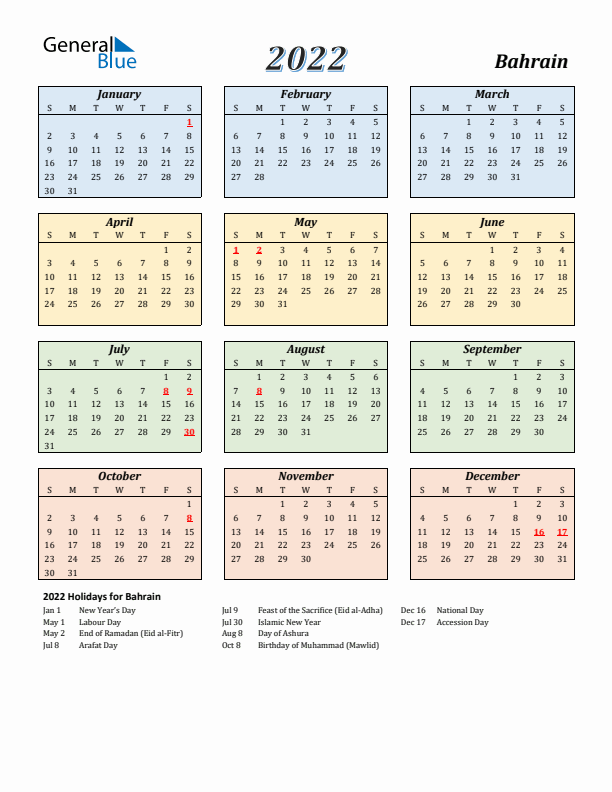 General Blue

2022

Bahrain

January

| S | M | T | W | T | F | S |
|---|---|---|---|---|---|---|
| | | | | | | 1 |
| 2 | 3 | 4 | 5 | 6 | 7 | 8 |
| 9 | 10 | 11 | 12 | 13 | 14 | 15 |
| 16 | 17 | 18 | 19 | 20 | 21 | 22 |
| 23 | 24 | 25 | 26 | 27 | 28 | 29 |
| 30 | 31 | | | | | |

February

| S | M | T | W | T | F | S |
|---|---|---|---|---|---|---|
| | | 1 | 2 | 3 | 4 | 5 |
| 6 | 7 | 8 | 9 | 10 | 11 | 12 |
| 13 | 14 | 15 | 16 | 17 | 18 | 19 |
| 20 | 21 | 22 | 23 | 24 | 25 | 26 |
| 27 | 28 | | | | | |

March

| S | M | T | W | T | F | S |
|---|---|---|---|---|---|---|
| | | 1 | 2 | 3 | 4 | 5 |
| 6 | 7 | 8 | 9 | 10 | 11 | 12 |
| 13 | 14 | 15 | 16 | 17 | 18 | 19 |
| 20 | 21 | 22 | 23 | 24 | 25 | 26 |
| 27 | 28 | 29 | 30 | 31 | | |

April

| S | M | T | W | T | F | S |
|---|---|---|---|---|---|---|
| | | | | | 1 | 2 |
| 3 | 4 | 5 | 6 | 7 | 8 | 9 |
| 10 | 11 | 12 | 13 | 14 | 15 | 16 |
| 17 | 18 | 19 | 20 | 21 | 22 | 23 |
| 24 | 25 | 26 | 27 | 28 | 29 | 30 |

May

| S | M | T | W | T | F | S |
|---|---|---|---|---|---|---|
| 1 | 2 | 3 | 4 | 5 | 6 | 7 |
| 8 | 9 | 10 | 11 | 12 | 13 | 14 |
| 15 | 16 | 17 | 18 | 19 | 20 | 21 |
| 22 | 23 | 24 | 25 | 26 | 27 | 28 |
| 29 | 30 | 31 | | | | |

June

| S | M | T | W | T | F | S |
|---|---|---|---|---|---|---|
| | | | 1 | 2 | 3 | 4 |
| 5 | 6 | 7 | 8 | 9 | 10 | 11 |
| 12 | 13 | 14 | 15 | 16 | 17 | 18 |
| 19 | 20 | 21 | 22 | 23 | 24 | 25 |
| 26 | 27 | 28 | 29 | 30 | | |

July

| S | M | T | W | T | F | S |
|---|---|---|---|---|---|---|
| | | | | | 1 | 2 |
| 3 | 4 | 5 | 6 | 7 | 8 | 9 |
| 10 | 11 | 12 | 13 | 14 | 15 | 16 |
| 17 | 18 | 19 | 20 | 21 | 22 | 23 |
| 24 | 25 | 26 | 27 | 28 | 29 | 30 |
| 31 | | | | | | |

August

| S | M | T | W | T | F | S |
|---|---|---|---|---|---|---|
| | 1 | 2 | 3 | 4 | 5 | 6 |
| 7 | 8 | 9 | 10 | 11 | 12 | 13 |
| 14 | 15 | 16 | 17 | 18 | 19 | 20 |
| 21 | 22 | 23 | 24 | 25 | 26 | 27 |
| 28 | 29 | 30 | 31 | | | |

September

| S | M | T | W | T | F | S |
|---|---|---|---|---|---|---|
| | | | | 1 | 2 | 3 |
| 4 | 5 | 6 | 7 | 8 | 9 | 10 |
| 11 | 12 | 13 | 14 | 15 | 16 | 17 |
| 18 | 19 | 20 | 21 | 22 | 23 | 24 |
| 25 | 26 | 27 | 28 | 29 | 30 | |

October

| S | M | T | W | T | F | S |
|---|---|---|---|---|---|---|
| | | | | | | 1 |
| 2 | 3 | 4 | 5 | 6 | 7 | 8 |
| 9 | 10 | 11 | 12 | 13 | 14 | 15 |
| 16 | 17 | 18 | 19 | 20 | 21 | 22 |
| 23 | 24 | 25 | 26 | 27 | 28 | 29 |
| 30 | 31 | | | | | |

November

| S | M | T | W | T | F | S |
|---|---|---|---|---|---|---|
| | | 1 | 2 | 3 | 4 | 5 |
| 6 | 7 | 8 | 9 | 10 | 11 | 12 |
| 13 | 14 | 15 | 16 | 17 | 18 | 19 |
| 20 | 21 | 22 | 23 | 24 | 25 | 26 |
| 27 | 28 | 29 | 30 | | | |

December

| S | M | T | W | T | F | S |
|---|---|---|---|---|---|---|
| | | | | 1 | 2 | 3 |
| 4 | 5 | 6 | 7 | 8 | 9 | 10 |
| 11 | 12 | 13 | 14 | 15 | 16 | 17 |
| 18 | 19 | 20 | 21 | 22 | 23 | 24 |
| 25 | 26 | 27 | 28 | 29 | 30 | 31 |

2022 Holidays for Bahrain

Jan 1 New Year's Day
May 1 Labour Day
May 2 End of Ramadan (Eid al-Fitr)
Jul 8 Arafat Day

Jul 9 Feast of the Sacrifice (Eid al-Adha)
Jul 30 Islamic New Year
Aug 8 Day of Ashura
Oct 8 Birthday of Muhammad (Mawlid)

Dec 16 National Day
Dec 17 Accession Day